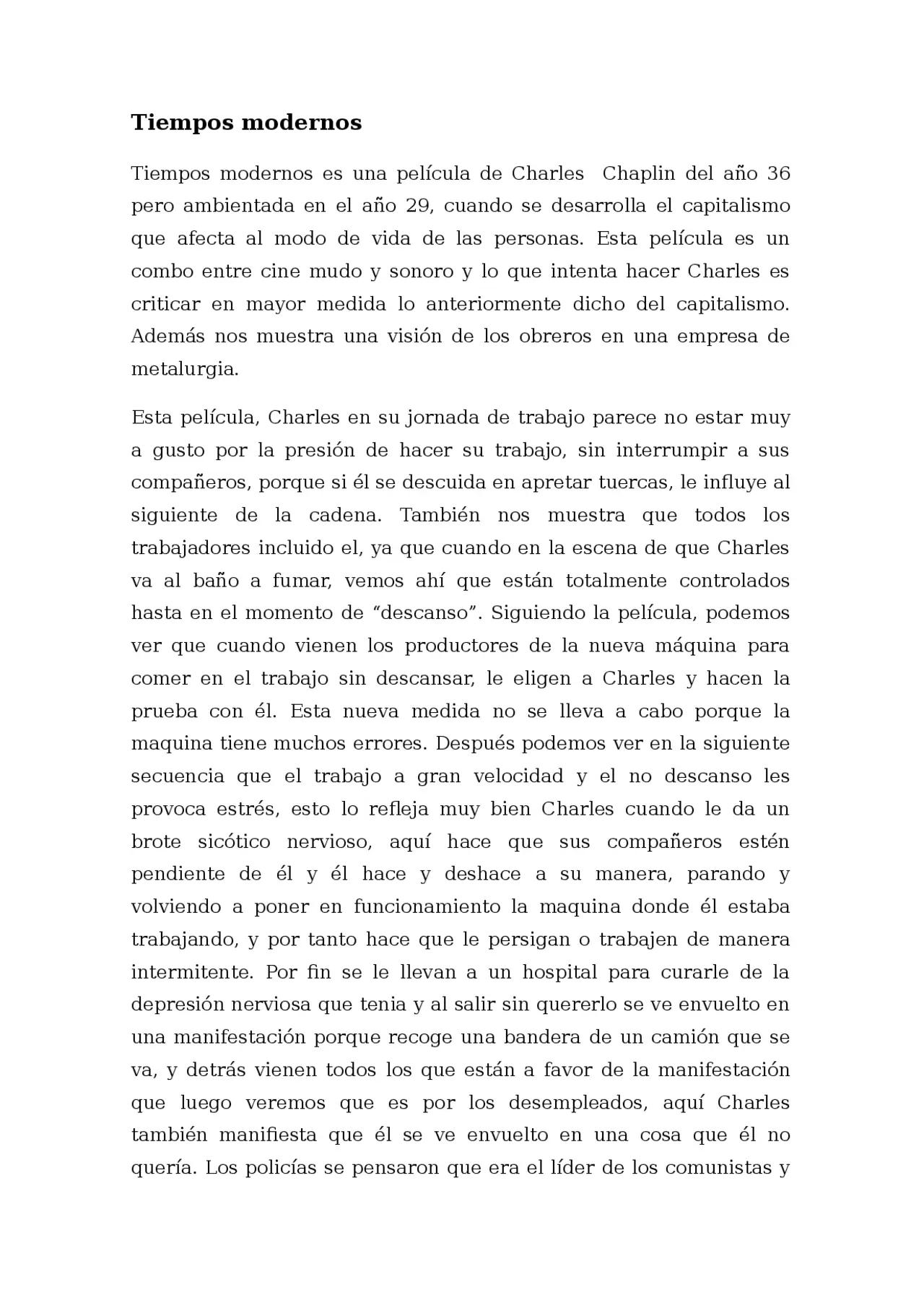 Tiempos modernos

Tiempos modernos es una película de Charles Chaplin del año 36 pero ambientada en el año 29, cuando se desarrolla el capitalismo que afecta al modo de vida de las personas. Esta película es un combo entre cine mudo y sonoro y lo que intenta hacer Charles es criticar en mayor medida lo anteriormente dicho del capitalismo. Además nos muestra una visión de los obreros en una empresa de metalurgia.

Esta película, Charles en su jornada de trabajo parece no estar muy a gusto por la presión de hacer su trabajo, sin interrumpir a sus compañeros, porque si él se descuida en apretar tuercas, le influye al siguiente de la cadena. También nos muestra que todos los trabajadores incluido el, ya que cuando en la escena de que Charles va al baño a fumar, vemos ahí que están totalmente controlados hasta en el momento de "descanso". Siguiendo la película, podemos ver que cuando vienen los productores de la nueva máquina para comer en el trabajo sin descansar, le eligen a Charles y hacen la prueba con él. Esta nueva medida no se lleva a cabo porque la maquina tiene muchos errores. Después podemos ver en la siguiente secuencia que el trabajo a gran velocidad y el no descanso les provoca estrés, esto lo refleja muy bien Charles cuando le da un brote sicótico nervioso, aquí hace que sus compañeros estén pendiente de él y él hace y deshace a su manera, parando y volviendo a poner en funcionamiento la maquina donde él estaba trabajando, y por tanto hace que le persigan o trabajen de manera intermitente. Por fin se le llevan a un hospital para curarle de la depresión nerviosa que tenia y al salir sin quererlo se ve envuelto en una manifestación porque recoge una bandera de un camión que se va, y detrás vienen todos los que están a favor de la manifestación que luego veremos que es por los desempleados, aquí Charles también manifiesta que él se ve envuelto en una cosa que él no quería. Los policías se pensaron que era el líder de los comunistas y